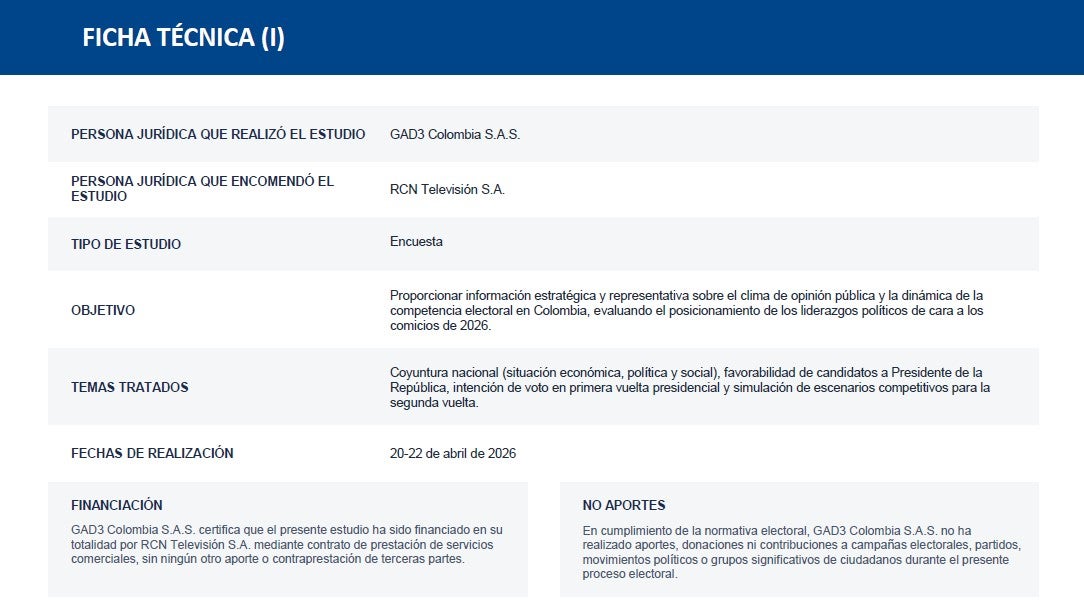 FICHA TÉCNICA (I)

| | |
|---|---|
| PERSONA JURÍDICA QUE REALIZÓ EL ESTUDIO | GAD3 Colombia S.A.S. |
| PERSONA JURÍDICA QUE ENCOMENDÓ EL ESTUDIO | RCN Televisión S.A. |
| TIPO DE ESTUDIO | Encuesta |
| OBJETIVO | Proporcionar información estratégica y representativa sobre el clima de opinión pública y la dinámica de la competencia electoral en Colombia, evaluando el posicionamiento de los liderazgos políticos de cara a los comicios de 2026. |
| TEMAS TRATADOS | Coyuntura nacional (situación económica, política y social), favorabilidad de candidatos a Presidente de la República, intención de voto en primera vuelta presidencial y simulación de escenarios competitivos para la segunda vuelta. |
| FECHAS DE REALIZACIÓN | 20-22 de abril de 2026 |

FINANCIACIÓN

GAD3 Colombia S.A.S. certifica que el presente estudio ha sido financiado en su totalidad por RCN Televisión S.A. mediante contrato de prestación de servicios comerciales, sin ningún otro aporte o contraprestación de terceras partes.

NO APORTES

En cumplimiento de la normativa electoral, GAD3 Colombia S.A.S. no ha realizado aportes, donaciones ni contribuciones a campañas electorales, partidos, movimientos políticos o grupos significativos de ciudadanos durante el presente proceso electoral.